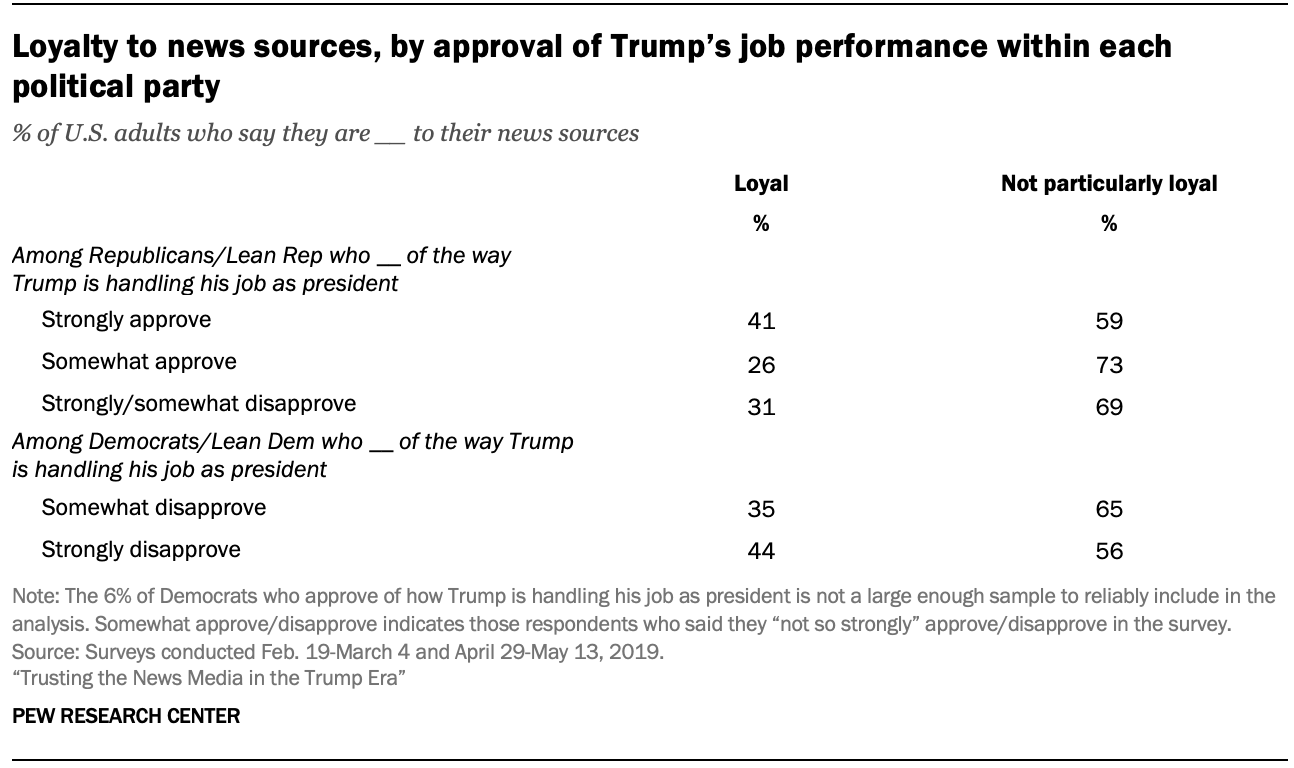 Loyalty to news sources, by approval of Trump's job performance within each political party

% of U.S. adults who say they are __ to their news sources

| | Loyal | Not particularly loyal |
|---|---|---|
| | % | % |
| Among Republicans/Lean Rep who __ of the way Trump is handling his job as president | | |
| Strongly approve | 41 | 59 |
| Somewhat approve | 26 | 73 |
| Strongly/somewhat disapprove | 31 | 69 |
| Among Democrats/Lean Dem who __ of the way Trump is handling his job as president | | |
| Somewhat disapprove | 35 | 65 |
| Strongly disapprove | 44 | 56 |

Note: The 6% of Democrats who approve of how Trump is handling his job as president is not a large enough sample to reliably include in the analysis. Somewhat approve/disapprove indicates those respondents who said they "not so strongly" approve/disapprove in the survey.
Source: Surveys conducted Feb. 19-March 4 and April 29-May 13, 2019.
"Trusting the News Media in the Trump Era"

PEW RESEARCH CENTER